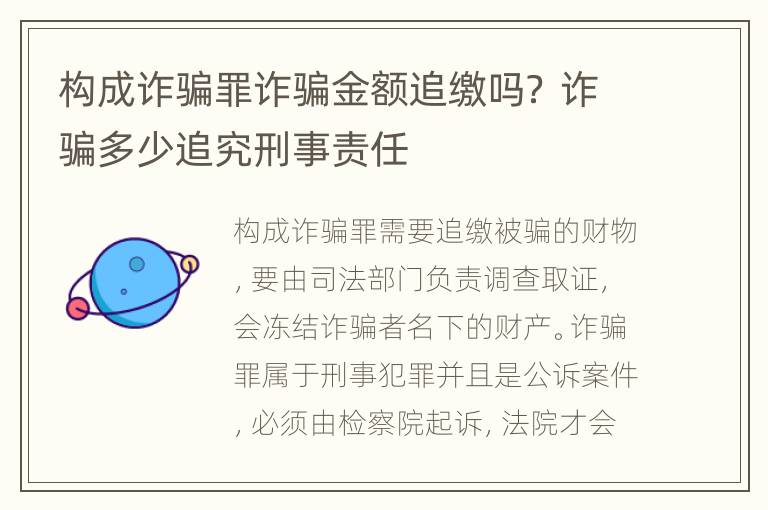 构成诈骗罪诈骗金额追缴吗？诈骗多少追究刑事责任

构成诈骗罪需要追缴被骗的财物，要由司法部门负责调查取证，会冻结诈骗者名下的财产。诈骗罪属于刑事犯罪并且是公诉案件，必须由检察院起诉，法院才会